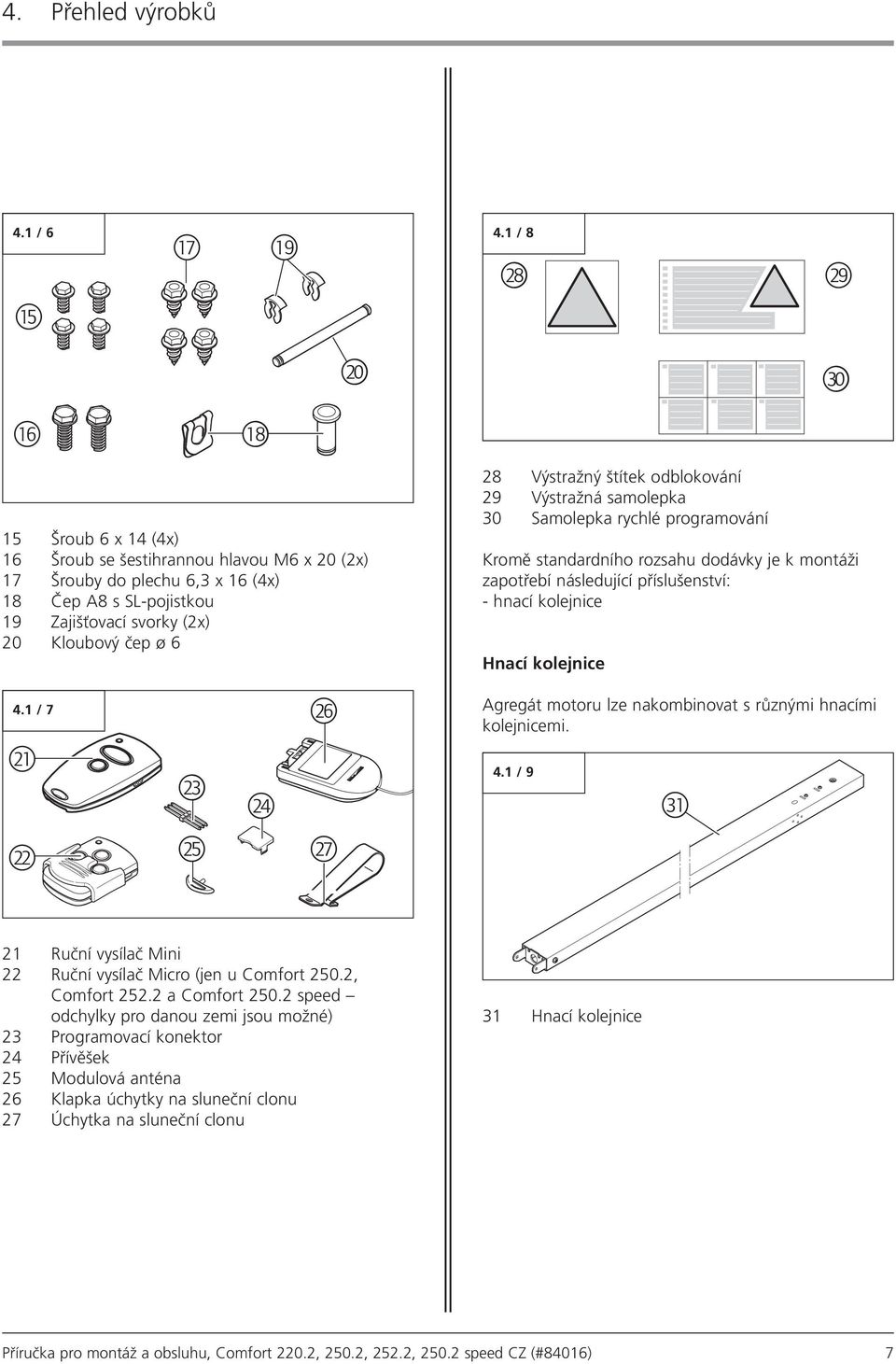 4. Přehled výrobků

4.1 / 6

17 19 15 20 16 18

15 Šroub 6 x 14 (4x)
16 Šroub se šestihrannou hlavou M6 x 20 (2x)
17 Šrouby do plechu 6,3 x 16 (4x)
18 Čep A8 s SL-pojistkou
19 Zajišťovací svorky (2x)
20 Kloubový čep ø 6

4.1 / 7

26 21 23 24 22 25 27

21 Ruční vysílač Mini
22 Ruční vysílač Micro (jen u Comfort 250.2, Comfort 252.2 a Comfort 250.2 speed – odchylky pro danou zemi jsou možné)
23 Programovací konektor
24 Přívěšek
25 Modulová anténa
26 Klapka úchytky na sluneční clonu
27 Úchytka na sluneční clonu

4.1 / 8

28 29 30

28 Výstražný štítek odblokování
29 Výstražná samolepka
30 Samolepka rychlé programování

Kromě standardního rozsahu dodávky je k montáži zapotřebí následující příslušenství:
- hnací kolejnice

Hnací kolejnice

Agregát motoru lze nakombinovat s různými hnacími kolejnicemi.

4.1 / 9

31

31 Hnací kolejnice

Příručka pro montáž a obsluhu, Comfort 220.2, 250.2, 252.2, 250.2 speed CZ (#84016) 7